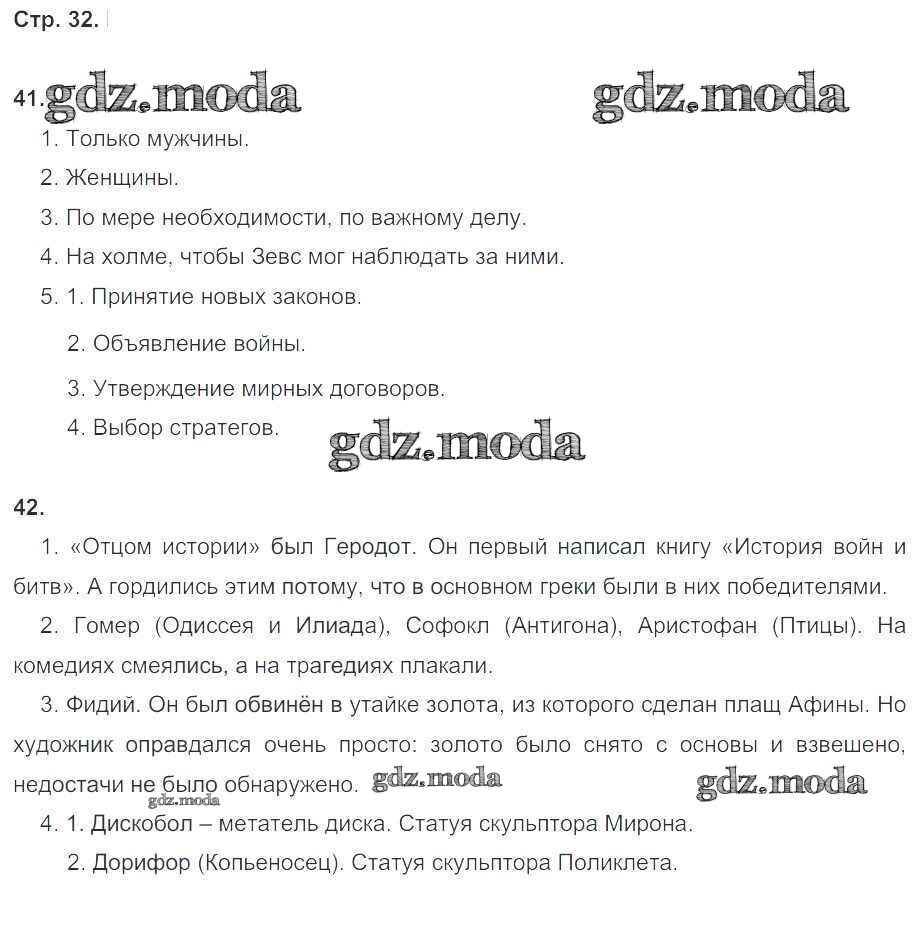 Стр. 32.

41. gdz.moda gdz.moda

1. Только мужчины.

2. Женщины.

3. По мере необходимости, по важному делу.

4. На холме, чтобы Зевс мог наблюдать за ними.

5. 1. Принятие новых законов.

2. Объявление войны.

3. Утверждение мирных договоров.

4. Выбор стратегов.

gdz.moda

42.

1. «Отцом истории» был Геродот. Он первый написал книгу «История войн и битв». А гордились этим потому, что в основном греки были в них победителями.

2. Гомер (Одиссея и Илиада), Софокл (Антигона), Аристофан (Птицы). На комедиях смеялись, а на трагедиях плакали.

3. Фидий. Он был обвинён в утайке золота, из которого сделан плащ Афины. Но художник оправдался очень просто: золото было снято с основы и взвешено, недостачи не было обнаружено. gdz.moda gdz.moda gdz.moda

4. 1. Дискобол – метатель диска. Статуя скульптора Мирона.

2. Дорифор (Копьеносец). Статуя скульптора Поликлета.